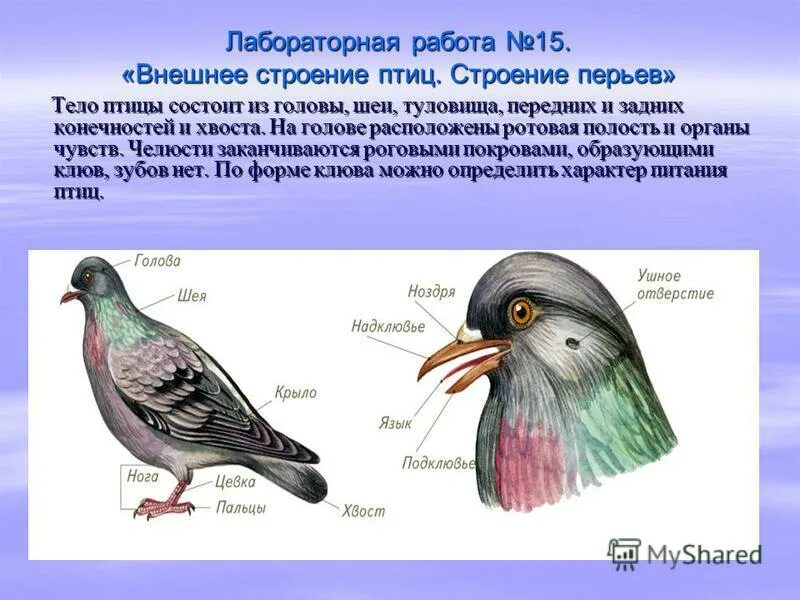 Лабораторная работа №15.
«Внешнее строение птиц. Строение перьев»

Тело птицы состоит из головы, шеи, туловища, передних и задних конечностей и хвоста. На голове расположены ротовая полость и органы чувств. Челюсти заканчиваются роговыми покровами, образующими клюв, зубов нет. По форме клюва можно определить характер питания птиц.

Голова
Шея
Крыло
Нога
Цевка
Пальцы
Хвост

Ноздря
Надклювье
Язык
Подклювье
Ушное отверстие

MyShared